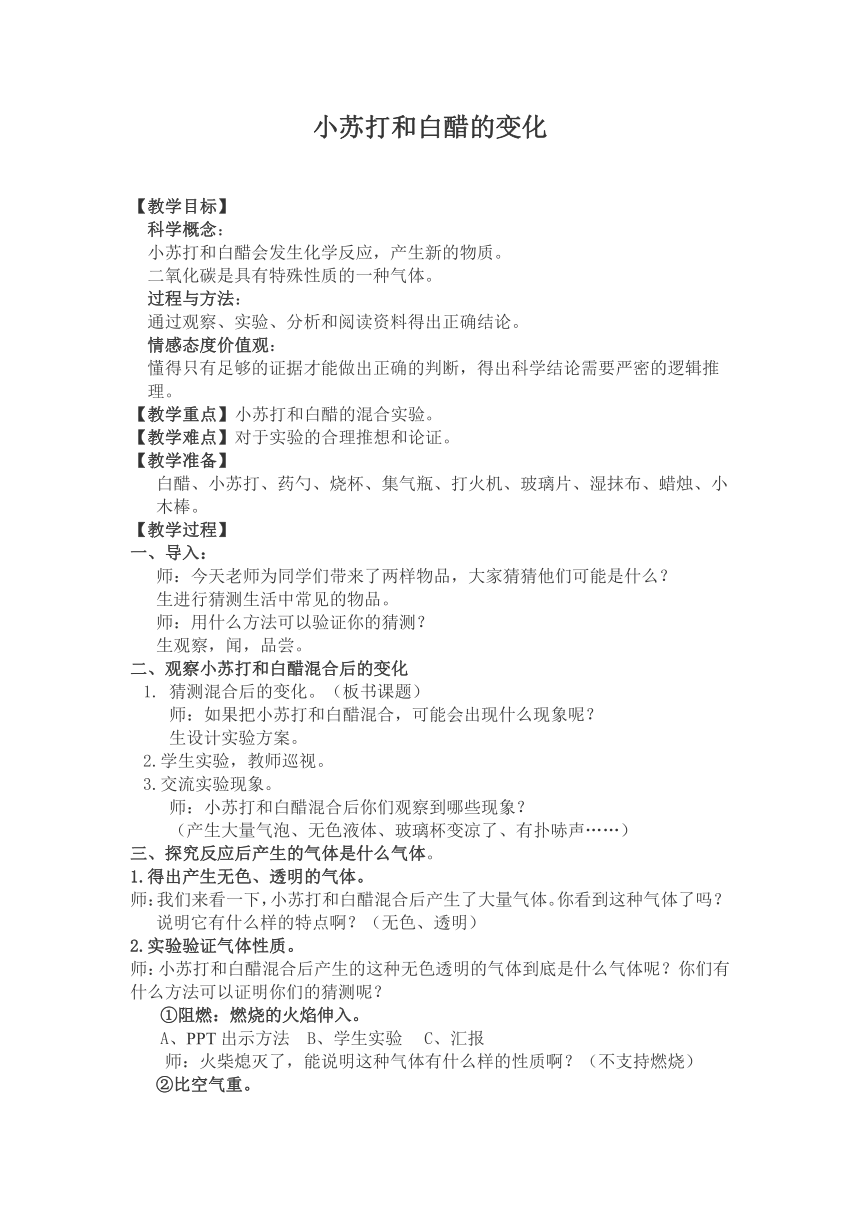 小苏打和白醋的变化

【教学目标】

科学概念：

小苏打和白醋会发生化学反应，产生新的物质。

二氧化碳是具有特殊性质的一种气体。

过程与方法：

通过观察、实验、分析和阅读资料得出正确结论。

情感态度价值观：

懂得只有足够的证据才能做出正确的判断，得出科学结论需要严密的逻辑推理。

【教学重点】小苏打和白醋的混合实验。

【教学难点】对于实验的合理推想和论证。

【教学准备】

白醋、小苏打、药勺、烧杯、集气瓶、打火机、玻璃片、湿抹布、蜡烛、小木棒。

【教学过程】

一、导入：

师：今天老师为同学们带来了两样物品，大家猜猜他们可能是什么？

生进行猜测生活中常见的物品。

师：用什么方法可以验证你的猜测？

生观察，闻，品尝。

二、观察小苏打和白醋混合后的变化

1. 猜测混合后的变化。（板书课题）

师：如果把小苏打和白醋混合，可能会出现什么现象呢？

生设计实验方案。

2.学生实验，教师巡视。

3.交流实验现象。

师：小苏打和白醋混合后你们观察到哪些现象？

（产生大量气泡、无色液体、玻璃杯变凉了、有扑哧声……）

三、探究反应后产生的气体是什么气体。

1.得出产生无色、透明的气体。

师:我们来看一下，小苏打和白醋混合后产生了大量气体。你看到这种气体了吗？说明它有什么样的特点啊？（无色、透明）

2.实验验证气体性质。

师:小苏打和白醋混合后产生的这种无色透明的气体到底是什么气体呢？你们有什么方法可以证明你们的猜测呢？

①阻燃：燃烧的火焰伸入。

A、PPT 出示方法 B、学生实验 C、汇报

师：火柴熄灭了，能说明这种气体有什么样的性质啊？（不支持燃烧）

②比空气重。